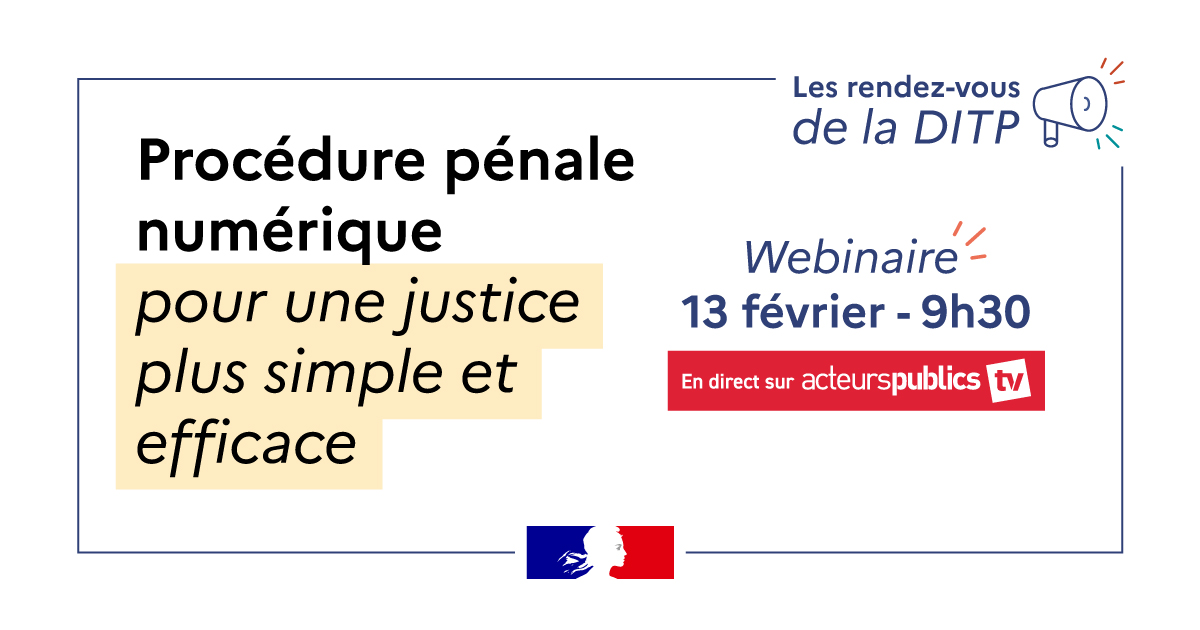 Les rendez-vous de la DITP

Procédure pénale numérique pour une justice plus simple et efficace

Webinaire
13 février - 9h30

En direct sur acteurspublics tv